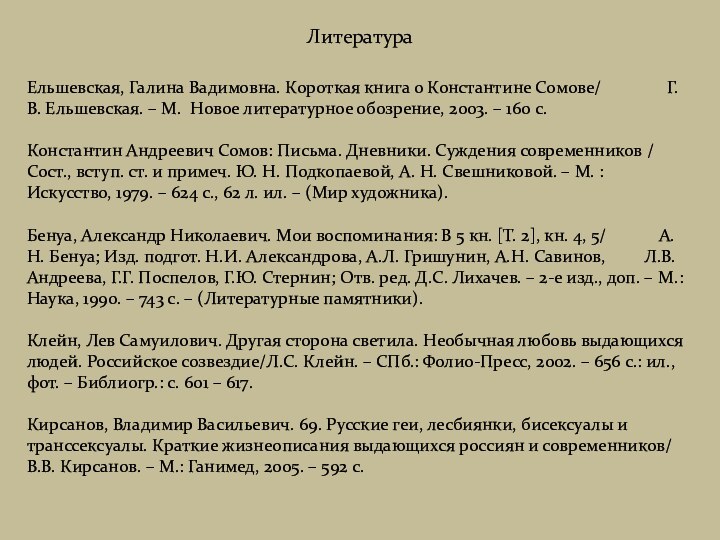 Литература

Ельшевская, Галина Вадимовна. Короткая книга о Константине Сомове/ Г. В. Ельшевская. – М. Новое литературное обозрение, 2003. – 160 с.

Константин Андреевич Сомов: Письма. Дневники. Суждения современников / Сост., вступ. ст. и примеч. Ю. Н. Подкопаевой, А. Н. Свешниковой. – М. : Искусство, 1979. – 624 с., 62 л. ил. – (Мир художника).

Бенуа, Александр Николаевич. Мои воспоминания: В 5 кн. [Т. 2], кн. 4, 5/ А. Н. Бенуа; Изд. подгот. Н.И. Александрова, А.Л. Гришунин, А.Н. Савинов, Л.В. Андреева, Г.Г. Поспелов, Г.Ю. Стернин; Отв. ред. Д.С. Лихачев. – 2-е изд., доп. – М.: Наука, 1990. – 743 с. – (Литературные памятники).

Клейн, Лев Самуилович. Другая сторона светила. Необычная любовь выдающихся людей. Российское созвездие/Л.С. Клейн. – СПб.: Фолио-Пресс, 2002. – 656 с.: ил., фот. – Библиогр.: с. 601 – 617.

Кирсанов, Владимир Васильевич. 69. Русские геи, лесбиянки, бисексуалы и транссексуалы. Краткие жизнеописания выдающихся россиян и современников/ В.В. Кирсанов. – М.: Ганимед, 2005. – 592 с.